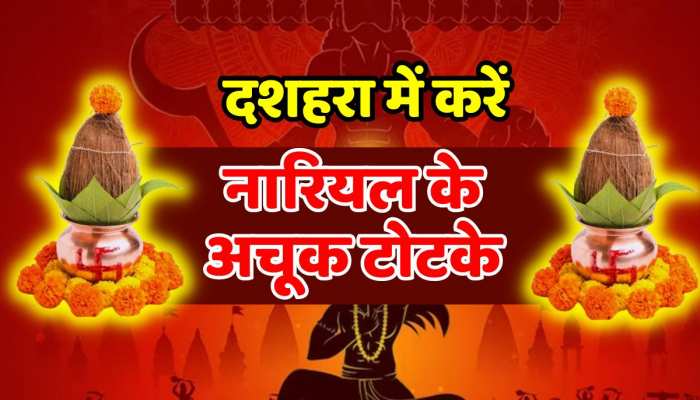 दशहरा में करें

नारियल के
अचूक टोटके